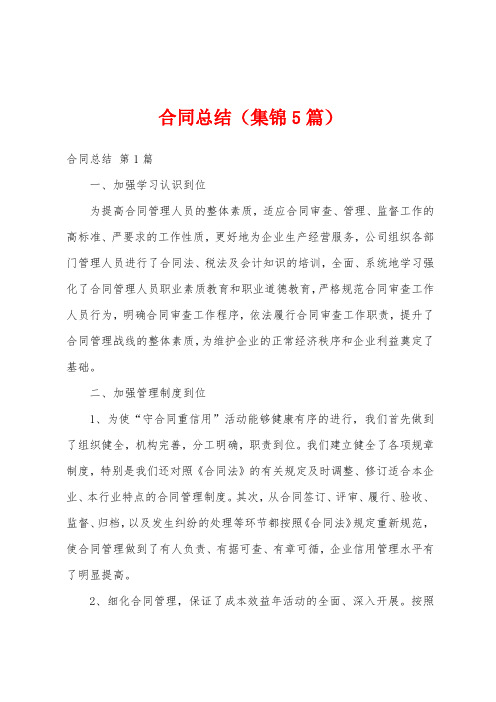 合同总结（集锦5篇）

合同总结 第1篇

一、加强学习认识到位

为提高合同管理人员的整体素质，适应合同审查、管理、监督工作的高标准、严要求的工作性质，更好地为企业生产经营服务，公司组织各部门管理人员进行了合同法、税法及会计知识的培训，全面、系统地学习强化了合同管理人员职业素质教育和职业道德教育，严格规范合同审查工作人员行为，明确合同审查工作程序，依法履行合同审查工作职责，提升了合同管理战线的整体素质，为维护企业的正常经济秩序和企业利益奠定了基础。

二、加强管理制度到位

1、为使“守合同重信用”活动能够健康有序的进行，我们首先做到了组织健全，机构完善，分工明确，职责到位。我们建立健全了各项规章制度，特别是我们还对照《合同法》的有关规定及时调整、修订适合本企业、本行业特点的合同管理制度。其次，从合同签订、评审、履行、验收、监督、归档，以及发生纠纷的处理等环节都按照《合同法》规定重新规范，使合同管理做到了有人负责、有据可查、有章可循，企业信用管理水平有了明显提高。

2、细化合同管理，保证了成本效益年活动的全面、深入开展。按照